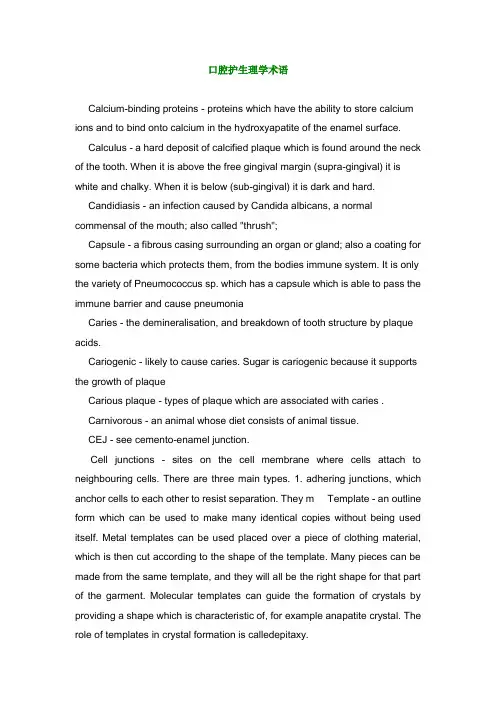 口腔护生理学术语

Calcium-binding proteins - proteins which have the ability to store calcium ions and to bind onto calcium in the hydroxyapatite of the enamel surface.

Calculus - a hard deposit of calcified plaque which is found around the neck of the tooth. When it is above the free gingival margin (supra-gingival) it is white and chalky. When it is below (sub-gingival) it is dark and hard.

Candidiasis - an infection caused by Candida albicans, a normal commensal of the mouth; also called "thrush";

Capsule - a fibrous casing surrounding an organ or gland; also a coating for some bacteria which protects them, from the bodies immune system. It is only the variety of Pneumococcus sp. which has a capsule which is able to pass the immune barrier and cause pneumonia

Caries - the demineralisation, and breakdown of tooth structure by plaque acids.

Cariogenic - likely to cause caries. Sugar is cariogenic because it supports the growth of plaque

Carious plaque - types of plaque which are associated with caries .

Carnivorous - an animal whose diet consists of animal tissue.

CEJ - see cemento-enamel junction.

Cell junctions - sites on the cell membrane where cells attach to neighbouring cells. There are three main types. 1. adhering junctions, which anchor cells to each other to resist separation. They m Template - an outline form which can be used to make many identical copies without being used itself. Metal templates can be used placed over a piece of clothing material, which is then cut according to the shape of the template. Many pieces can be made from the same template, and they will all be the right shape for that part of the garment. Molecular templates can guide the formation of crystals by providing a shape which is characteristic of, for example anapatite crystal. The role of templates in crystal formation is calledepitaxy.